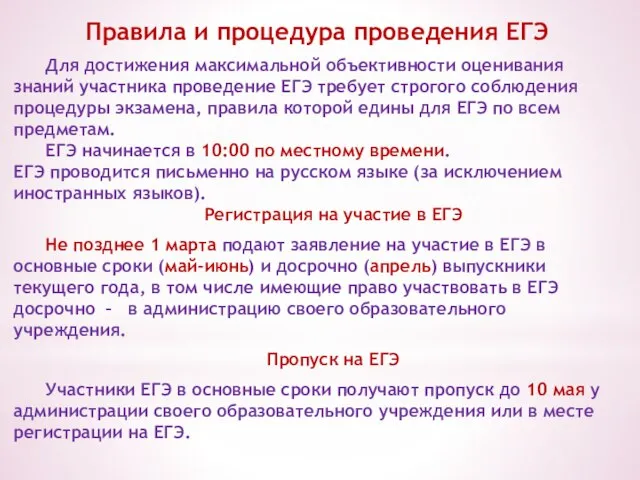 Правила и процедура проведения ЕГЭ

Для достижения максимальной объективности оценивания знаний участника проведение ЕГЭ требует строгого соблюдения процедуры экзамена, правила которой едины для ЕГЭ по всем предметам.

ЕГЭ начинается в 10:00 по местному времени.
ЕГЭ проводится письменно на русском языке (за исключением иностранных языков).

Регистрация на участие в ЕГЭ

Не позднее 1 марта подают заявление на участие в ЕГЭ в основные сроки (май-июнь) и досрочно (апрель) выпускники текущего года, в том числе имеющие право участвовать в ЕГЭ досрочно – в администрацию своего образовательного учреждения.

Пропуск на ЕГЭ

Участники ЕГЭ в основные сроки получают пропуск до 10 мая у администрации своего образовательного учреждения или в месте регистрации на ЕГЭ.